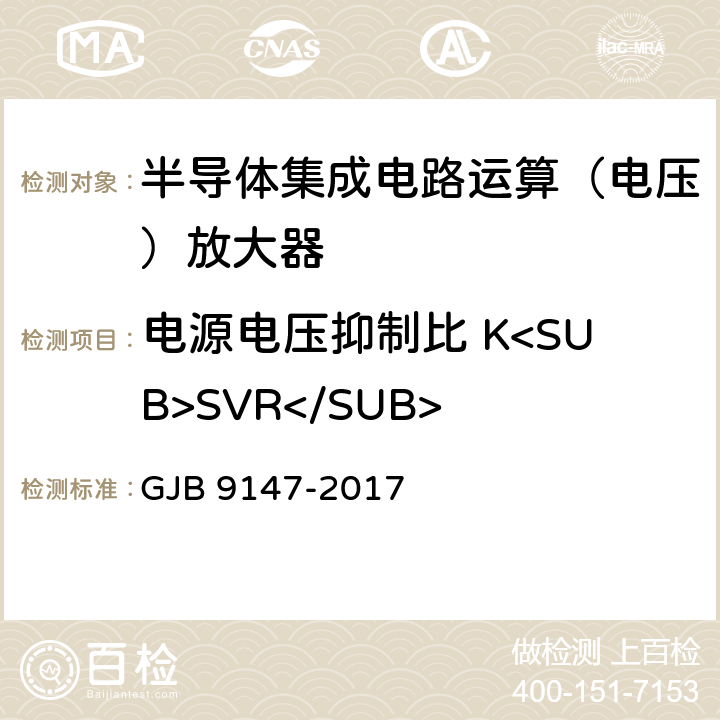 MA CNAS AC ilac-MRA

检测对象：半导体集成电路运算（电压）放大器

检测项目：电源电压抑制比 K<SUB>SVR</SUB>

检测标准：GJB 9147-2017

百检 Baijiantest.com

做检测 上百检
400-151-7153